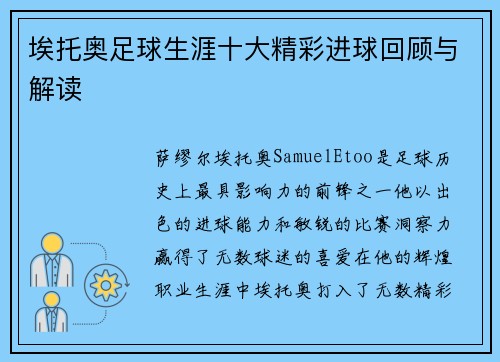 埃托奥足球生涯十大精彩进球回顾与解读

萨缪尔埃托奥SamuelEtoo是足球历史上最具影响力的前锋之一他以出色的进球能力和敏锐的比赛洞察力赢得了无数球迷的喜爱在他的辉煌职业生涯中埃托奥打入了无数精彩